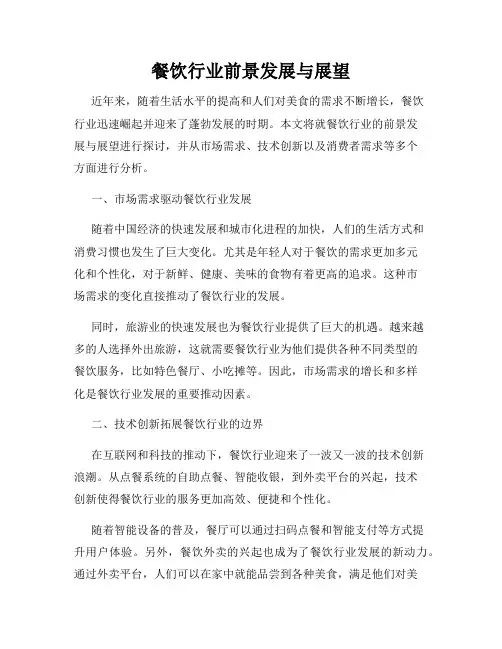 餐饮行业前景发展与展望

近年来，随着生活水平的提高和人们对美食的需求不断增长，餐饮行业迅速崛起并迎来了蓬勃发展的时期。本文将就餐饮行业的前景发展与展望进行探讨，并从市场需求、技术创新以及消费者需求等多个方面进行分析。

一、市场需求驱动餐饮行业发展

随着中国经济的快速发展和城市化进程的加快，人们的生活方式和消费习惯也发生了巨大变化。尤其是年轻人对于餐饮的需求更加多元化和个性化，对于新鲜、健康、美味的食物有着更高的追求。这种市场需求的变化直接推动了餐饮行业的发展。

同时，旅游业的快速发展也为餐饮行业提供了巨大的机遇。越来越多的人选择外出旅游，这就需要餐饮行业为他们提供各种不同类型的餐饮服务，比如特色餐厅、小吃摊等。因此，市场需求的增长和多样化是餐饮行业发展的重要推动因素。

二、技术创新拓展餐饮行业的边界

在互联网和科技的推动下，餐饮行业迎来了一波又一波的技术创新浪潮。从点餐系统的自助点餐、智能收银，到外卖平台的兴起，技术创新使得餐饮行业的服务更加高效、便捷和个性化。

随着智能设备的普及，餐厅可以通过扫码点餐和智能支付等方式提升用户体验。另外，餐饮外卖的兴起也成为了餐饮行业发展的新动力。通过外卖平台，人们可以在家中就能品尝到各种美食，满足他们对美